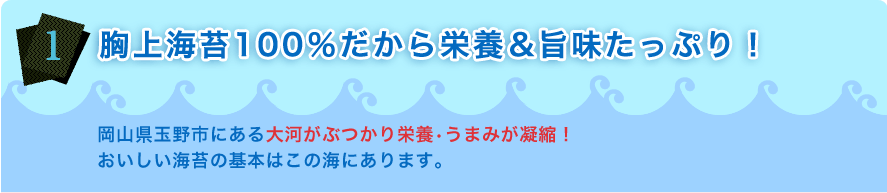 1

胸上海苔100%だから栄養&旨味たっぷり!

岡山県玉野市にある大河がぶつかり栄養・うまみが凝縮!
おいしい海苔の基本はこの海にあります。